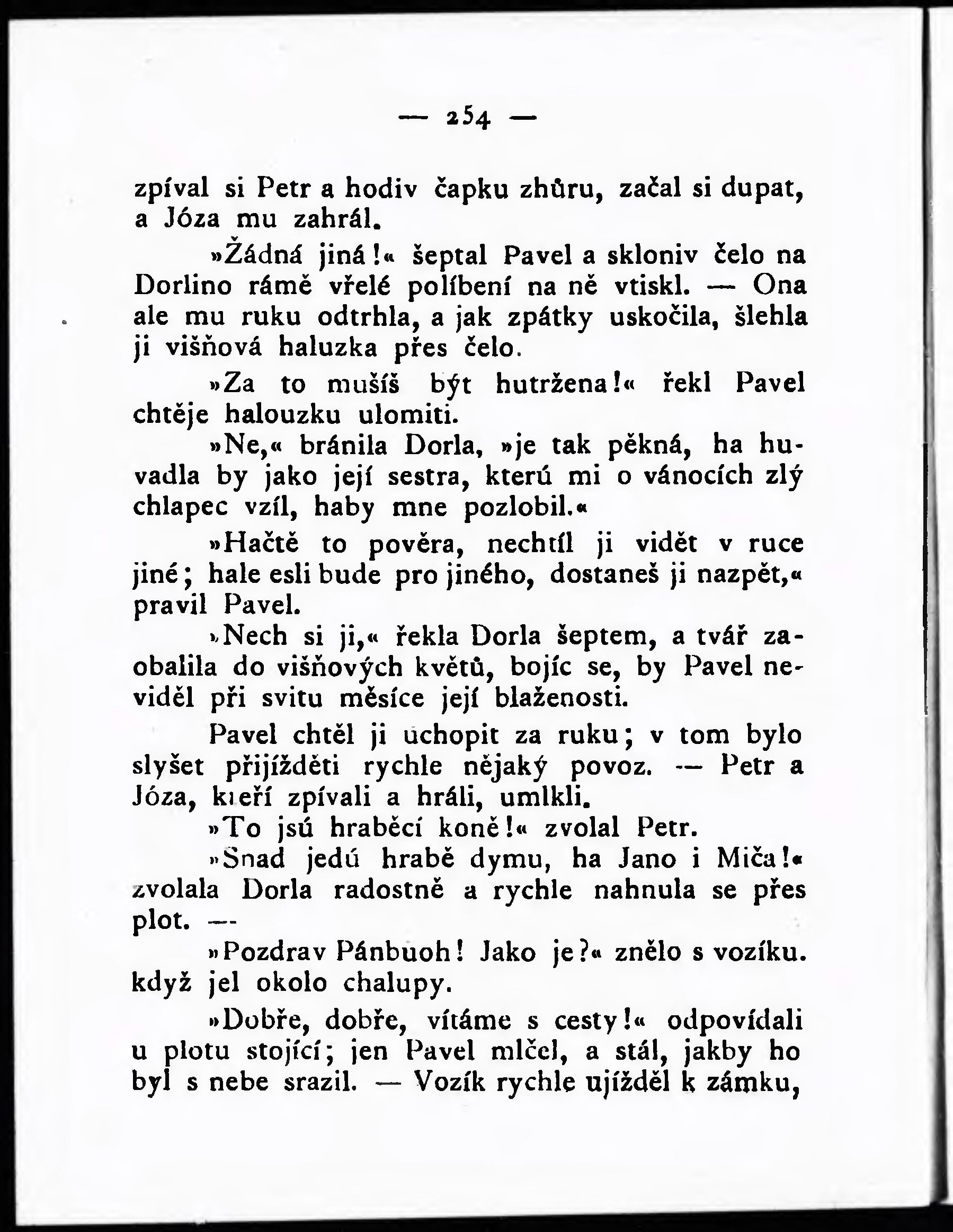 — 254 —

zpíval si Petr a hodiv čapku zhůru, začal si dupat, a Józa mu zahrál.

»Žádná jiná!« šeptal Pavel a skloniv čelo na Dorlino rámě vřelé políbení na ně vtiskl. — Ona ale mu ruku odtrhla, a jak zpátky uskočila, šlehla ji višňová haluzka přes čelo.

»Za to mušíš být hutržena!« řekl Pavel chtěje halouzku ulomiti.

»Ne,« bránila Dorla, »je tak pěkná, ha huvadla by jako její sestra, kterú mi o vánocích zlý chlapec vzíl, haby mne pozlobil.«

»Hačtě to pověra, nechtíl ji vidět v ruce jiné; hale esli bude pro jiného, dostaneš ji nazpět,« pravil Pavel.

»Nech si ji,« řekla Dorla šeptem, a tvář zaobalila do višňových květů, bojíc se, by Pavel neviděl při svitu měsíce její blaženosti.

Pavel chtěl ji uchopit za ruku; v tom bylo slyšet přijížděti rychle nějaký povoz. — Petr a Józa, kteří zpívali a hráli, umlkli.

»To jsú hraběcí koně!« zvolal Petr.

»Snad jedú hrabě dymu, ha Jano i Miča!« zvolala Dorla radostně a rychle nahnula se přes plot. —

»Pozdrav Pánbuoh! Jako je?« znělo s vozíku. když jel okolo chalupy.

»Dobře, dobře, vítáme s cesty!« odpovídali u plotu stojící; jen Pavel mlčel, a stál, jakby ho byl s nebe srazil. — Vozík rychle ujížděl k zámku,